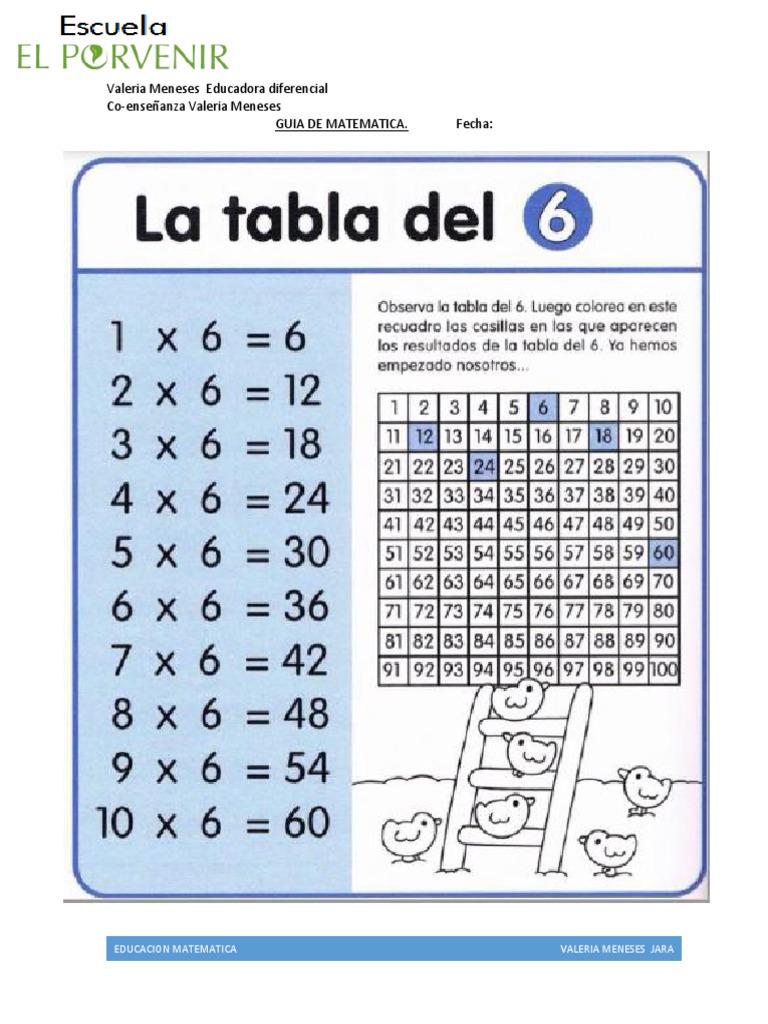 Escuela
EL PORVENIR

Valeria Meneses Educadora diferencial
Co-enseñanza Valeria Meneses

GUIA DE MATEMATICA. Fecha:

La tabla del 6

$1 \times 6 = 6$
$2 \times 6 = 12$
$3 \times 6 = 18$
$4 \times 6 = 24$
$5 \times 6 = 30$
$6 \times 6 = 36$
$7 \times 6 = 42$
$8 \times 6 = 48$
$9 \times 6 = 54$
$10 \times 6 = 60$

Observa la tabla del 6. Luego colorea en este recuadro las casillas en las que aparecen los resultados de la tabla del 6. Ya hemos empezado nosotros...

| 1 | 2 | 3 | 4 | 5 | 6 | 7 | 8 | 9 | 10 |
|---|---|---|---|---|---|---|---|---|---|
| 11 | 12 | 13 | 14 | 15 | 16 | 17 | 18 | 19 | 20 |
| 21 | 22 | 23 | 24 | 25 | 26 | 27 | 28 | 29 | 30 |
| 31 | 32 | 33 | 34 | 35 | 36 | 37 | 38 | 39 | 40 |
| 41 | 42 | 43 | 44 | 45 | 46 | 47 | 48 | 49 | 50 |
| 51 | 52 | 53 | 54 | 55 | 56 | 57 | 58 | 59 | 60 |
| 61 | 62 | 63 | 64 | 65 | 66 | 67 | 68 | 69 | 70 |
| 71 | 72 | 73 | 74 | 75 | 76 | 77 | 78 | 79 | 80 |
| 81 | 82 | 83 | 84 | 85 | 86 | 87 | 88 | 89 | 90 |
| 91 | 92 | 93 | 94 | 95 | 96 | 97 | 98 | 99 | 100 |

EDUCACION MATEMATICA VALERIA MENESES JARA